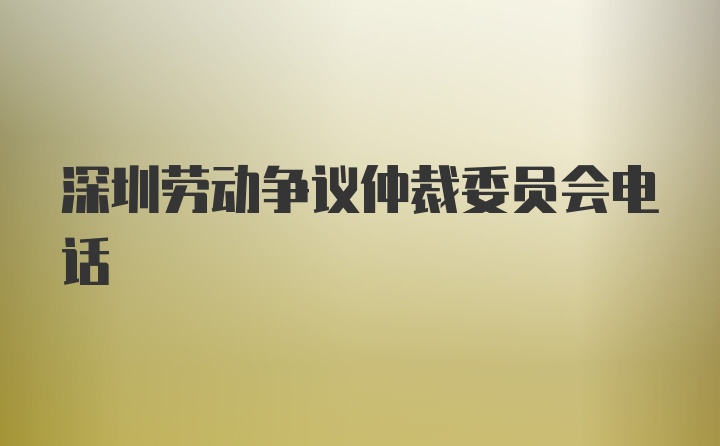 深圳劳动争议仲裁委员会电话